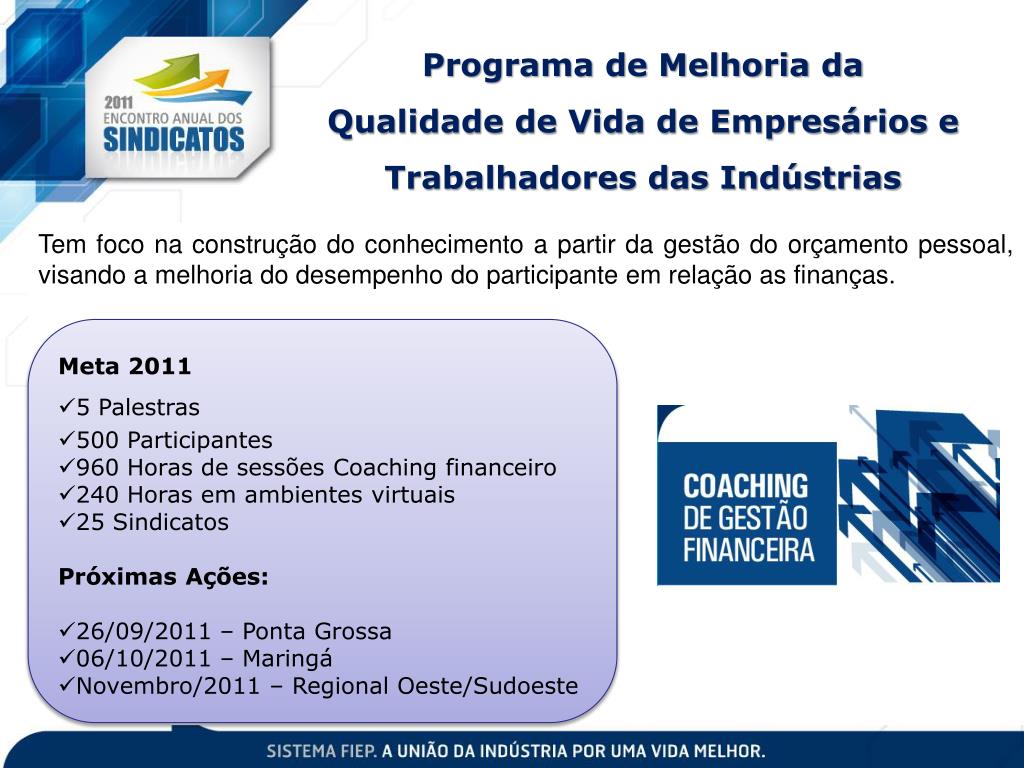 2011 ENCONTRO ANUAL DOS SINDICATOS

Programa de Melhoria da Qualidade de Vida de Empresários e Trabalhadores das Indústrias

Tem foco na construção do conhecimento a partir da gestão do orçamento pessoal, visando a melhoria do desempenho do participante em relação as finanças.

Meta 2011
✓5 Palestras
✓500 Participantes
✓960 Horas de sessões Coaching financeiro
✓240 Horas em ambientes virtuais
✓25 Sindicatos

Próximas Ações:

✓26/09/2011 – Ponta Grossa
✓06/10/2011 – Maringá
✓Novembro/2011 – Regional Oeste/Sudoeste

COACHING DE GESTÃO FINANCEIRA

SISTEMA FIEP. A UNIÃO DA INDÚSTRIA POR UMA VIDA MELHOR.